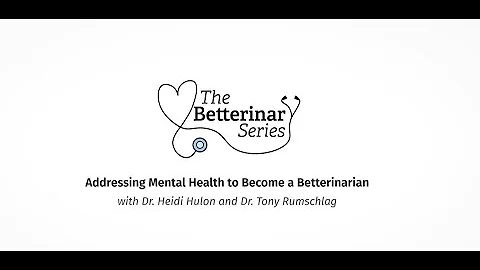 The Betterinar Series

Addressing Mental Health to Become a Betterinarian

with Dr. Heidi Hulon and Dr. Tony Rumschlag